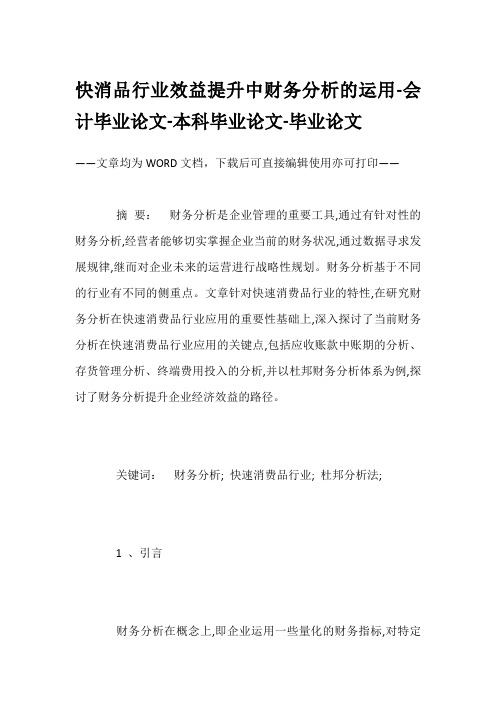 快消品行业效益提升中财务分析的运用-会计毕业论文-本科毕业论文-毕业论文

——文章均为WORD文档，下载后可直接编辑使用亦可打印——

摘 要： 财务分析是企业管理的重要工具,通过有针对性的财务分析,经营者能够切实掌握企业当前的财务状况,通过数据寻求发展规律,继而对企业未来的运营进行战略性规划。财务分析基于不同的行业有不同的侧重点。文章针对快速消费品行业的特性,在研究财务分析在快速消费品行业应用的重要性基础上,深入探讨了当前财务分析在快速消费品行业应用的关键点,包括应收账款中账期的分析、存货管理分析、终端费用投入的分析,并以杜邦财务分析体系为例,探讨了财务分析提升企业经济效益的路径。

关键词： 财务分析; 快速消费品行业; 杜邦分析法;

1 、引言

财务分析在概念上,即企业运用一些量化的财务指标,对特定